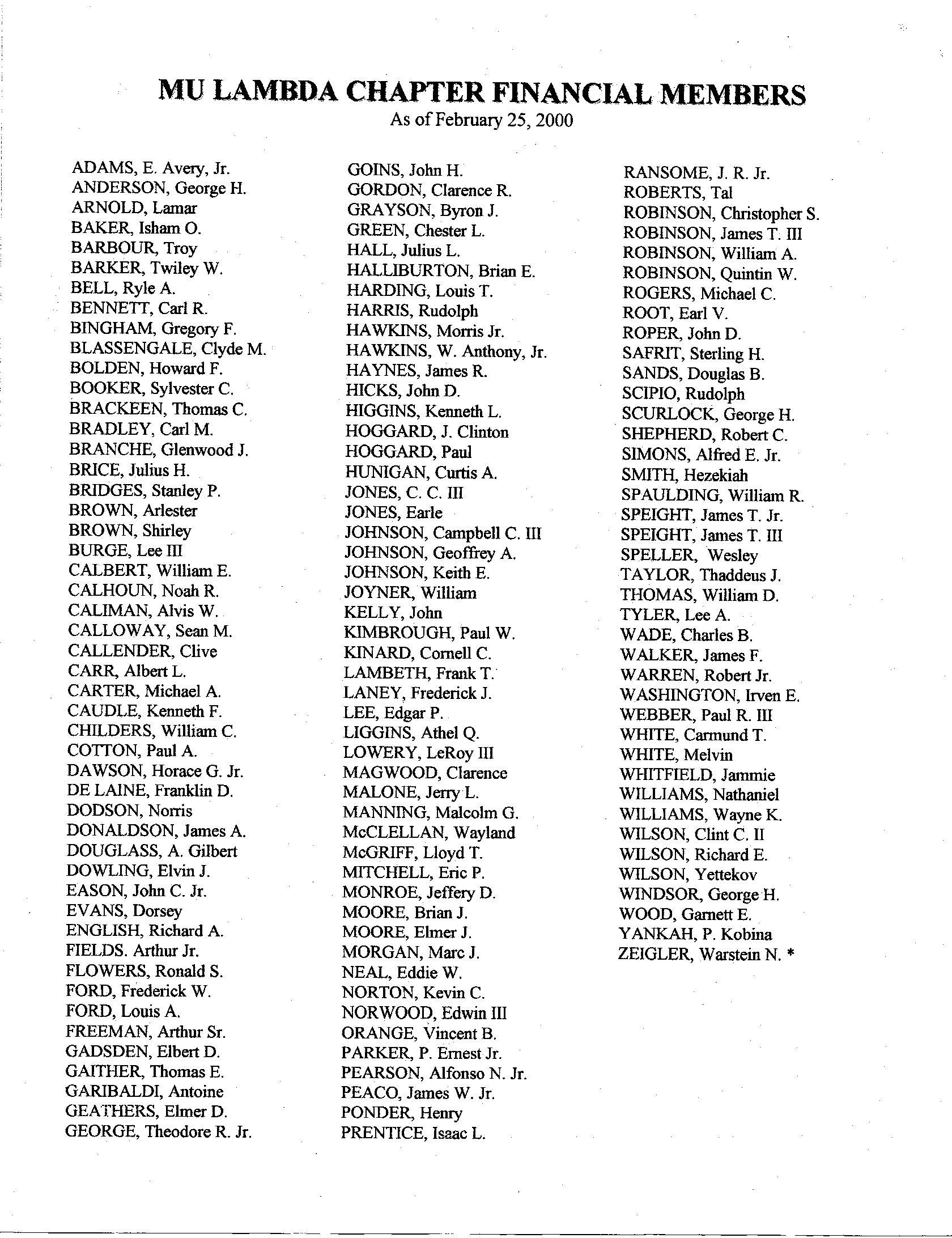 MU LAMBDA CHAPTER FINANCIAL MEMBERS
As of February 25, 2000

ADAMS, E. Avery, Jr.
ANDERSON, George H.
ARNOLD, Lamar
BAKER, Isham O.
BARBOUR, Troy
BARKER, Twiley W.
BELL, Ryle A.
BENNETT, Carl R.
BINGHAM, Gregory F.
BLASSENGALE, Clyde M.
BOLDEN, Howard F.
BOOKER, Sylvester C.
BRACKEEN, Thomas C.
BRADLEY, Carl M.
BRANCHE, Glenwood J.
BRICE, Julius H.
BRIDGES, Stanley P.
BROWN, Arlester
BROWN, Shirley
BURGE, Lee III
CALBERT, William E.
CALHOUN, Noah R.
CALIMAN, Alvis W.
CALLOWAY, Sean M.
CALLENDER, Clive
CARR, Albert L.
CARTER, Michael A.
CAUDLE, Kenneth F.
CHILDERS, William C.
COTTON, Paul A.
DAWSON, Horace G. Jr.
DE LAINE, Franklin D.
DODSON, Norris
DONALDSON, James A.
DOUGLASS, A. Gilbert
DOWLING, Elvin J.
EASON, John C. Jr.
EVANS, Dorsey
ENGLISH, Richard A.
FIELDS. Arthur Jr.
FLOWERS, Ronald S.
FORD, Frederick W.
FORD, Louis A.
FREEMAN, Arthur Sr.
GADSDEN, Elbert D.
GAITHER, Thomas E.
GARIBALDI, Antoine
GEATHERS, Elmer D.
GEORGE, Theodore R. Jr.

GOINS, John H.
GORDON, Clarence R.
GRAYSON, Byron J.
GREEN, Chester L.
HALL, Julius L.
HALLIBURTON, Brian E.
HARDING, Louis T.
HARRIS, Rudolph
HAWKINS, Morris Jr.
HAWKINS, W. Anthony, Jr.
HAYNES, James R.
HICKS, John D.
HIGGINS, Kenneth L.
HOGGARD, J. Clinton
HOGGARD, Paul
HUNIGAN, Curtis A.
JONES, C. C. III
JONES, Earle
JOHNSON, Campbell C. III
JOHNSON, Geoffrey A.
JOHNSON, Keith E.
JOYNER, William
KELLY, John
KIMBROUGH, Paul W.
KINARD, Cornell C.
LAMBETH, Frank T.
LANEY, Frederick J.
LEE, Edgar P.
LIGGINS, Athel Q.
LOWERY, LeRoy III
MAGWOOD, Clarence
MALONE, Jerry L.
MANNING, Malcolm G.
McCLELLAN, Wayland
McGRIFF, Lloyd T.
MITCHELL, Eric P.
MONROE, Jeffery D.
MOORE, Brian J.
MOORE, Elmer J.
MORGAN, Marc J.
NEAL, Eddie W.
NORTON, Kevin C.
NORWOOD, Edwin III
ORANGE, Vincent B.
PARKER, P. Ernest Jr.
PEARSON, Alfonso N. Jr.
PEACO, James W. Jr.
PONDER, Henry
PRENTICE, Isaac L.

RANSOME, J. R. Jr.
ROBERTS, Tal
ROBINSON, Christopher S.
ROBINSON, James T. III
ROBINSON, William A.
ROBINSON, Quintin W.
ROGERS, Michael C.
ROOT, Earl V.
ROPER, John D.
SAFRIT, Sterling H.
SANDS, Douglas B.
SCIPIO, Rudolph
SCURLOCK, George H.
SHEPHERD, Robert C.
SIMONS, Alfred E. Jr.
SMITH, Hezekiah
SPAULDING, William R.
SPEIGHT, James T. Jr.
SPEIGHT, James T. III
SPELLER, Wesley
TAYLOR, Thaddeus J.
THOMAS, William D.
TYLER, Lee A.
WADE, Charles B.
WALKER, James F.
WARREN, Robert Jr.
WASHINGTON, Irven E.
WEBBER, Paul R. III
WHITE, Carmund T.
WHITE, Melvin
WHITFIELD, Jammie
WILLIAMS, Nathaniel
WILLIAMS, Wayne K.
WILSON, Clint C. II
WILSON, Richard E.
WILSON, Yettekov
WINDSOR, George H.
WOOD, Garnett E.
YANKAH, P. Kobina
ZEIGLER, Warstein N. *